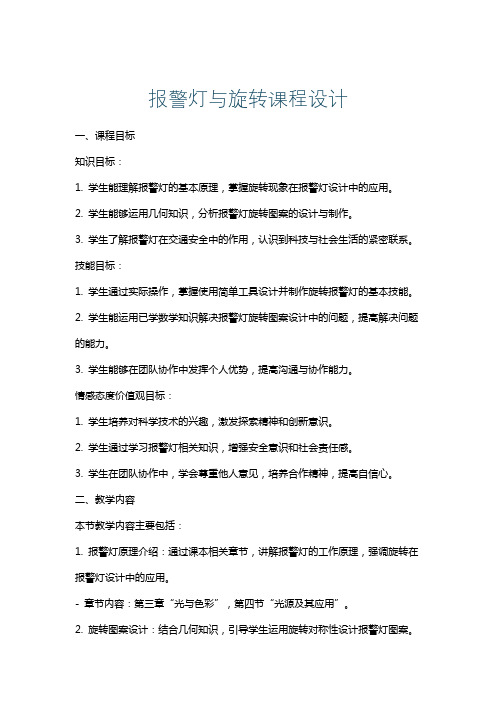 报警灯与旋转课程设计

一、课程目标

知识目标：

1. 学生能理解报警灯的基本原理，掌握旋转现象在报警灯设计中的应用。

2. 学生能够运用几何知识，分析报警灯旋转图案的设计与制作。

3. 学生了解报警灯在交通安全中的作用，认识到科技与社会生活的紧密联系。

技能目标：

1. 学生通过实际操作，掌握使用简单工具设计并制作旋转报警灯的基本技能。

2. 学生能运用已学数学知识解决报警灯旋转图案设计中的问题，提高解决问题的能力。

3. 学生能够在团队协作中发挥个人优势，提高沟通与协作能力。

情感态度价值观目标：

1. 学生培养对科学技术的兴趣，激发探索精神和创新意识。

2. 学生通过学习报警灯相关知识，增强安全意识和社会责任感。

3. 学生在团队协作中，学会尊重他人意见，培养合作精神，提高自信心。

二、教学内容

本节教学内容主要包括：

1. 报警灯原理介绍：通过课本相关章节，讲解报警灯的工作原理，强调旋转在报警灯设计中的应用。

- 章节内容：第三章“光与色彩”，第四节“光源及其应用”。

2. 旋转图案设计：结合几何知识，引导学生运用旋转对称性设计报警灯图案。